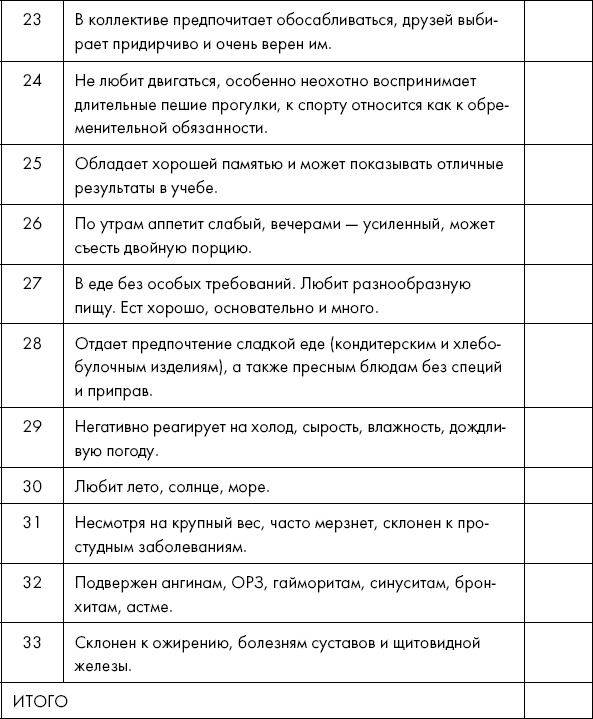 | | | |
|---|---|---|
| 23 | В коллективе предпочитает обосабливаться, друзей выбирает придирчиво и очень верен им. | |
| 24 | Не любит двигаться, особенно неохотно воспринимает длительные пешие прогулки, к спорту относится как к обременительной обязанности. | |
| 25 | Обладает хорошей памятью и может показывать отличные результаты в учебе. | |
| 26 | По утрам аппетит слабый, вечерами — усиленный, может съесть двойную порцию. | |
| 27 | В еде без особых требований. Любит разнообразную пищу. Ест хорошо, основательно и много. | |
| 28 | Отдает предпочтение сладкой еде (кондитерским и хлебобулочным изделиям), а также пресным блюдам без специй и приправ. | |
| 29 | Негативно реагирует на холод, сырость, влажность, дождливую погоду. | |
| 30 | Любит лето, солнце, море. | |
| 31 | Несмотря на крупный вес, часто мерзнет, склонен к простудным заболеваниям. | |
| 32 | Подвержен ангинам, ОРЗ, гайморитам, синуситам, бронхитам, астме. | |
| 33 | Склонен к ожирению, болезням суставов и щитовидной железы. | |
| ИТОГО | | |